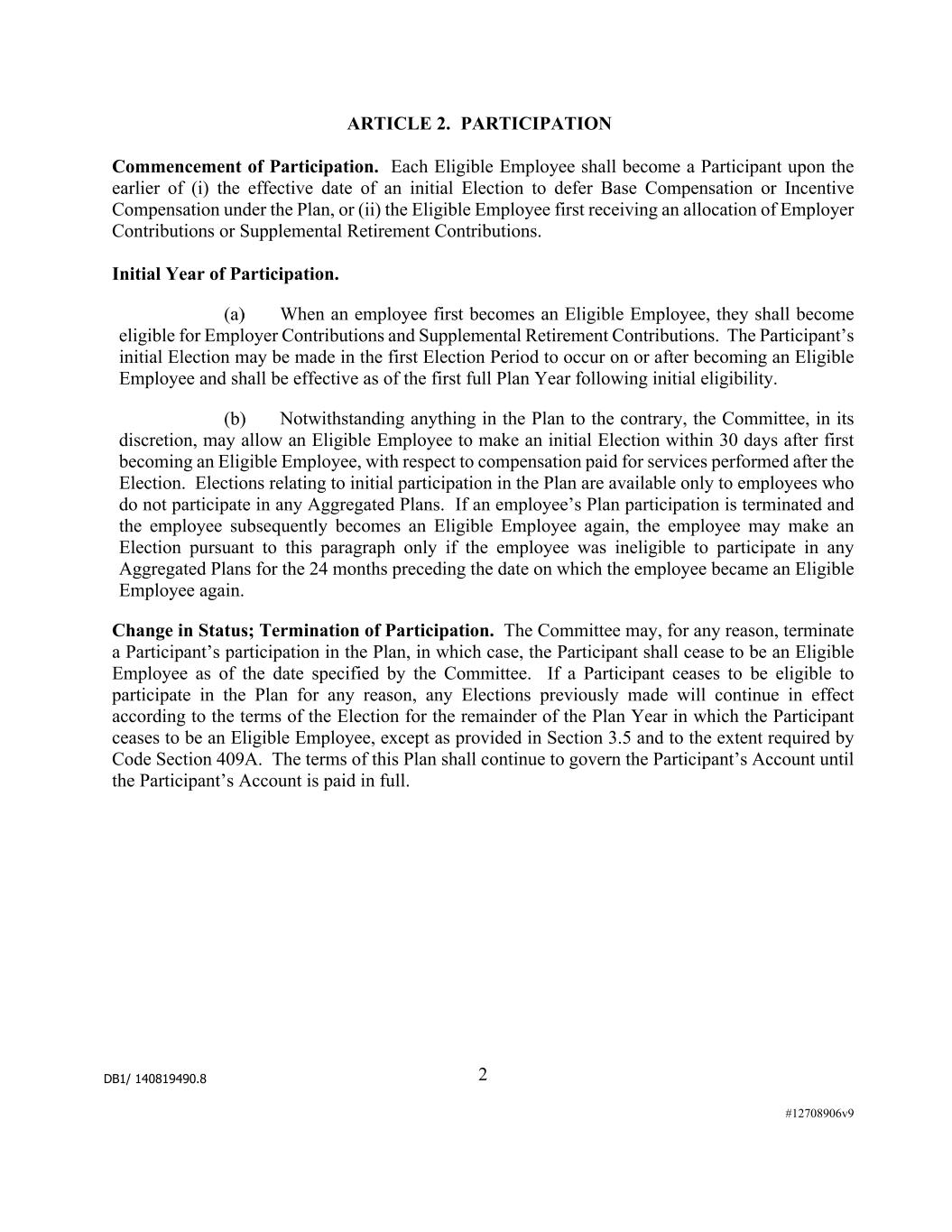 ARTICLE 2. PARTICIPATION

Commencement of Participation. Each Eligible Employee shall become a Participant upon the earlier of (i) the effective date of an initial Election to defer Base Compensation or Incentive Compensation under the Plan, or (ii) the Eligible Employee first receiving an allocation of Employer Contributions or Supplemental Retirement Contributions.

Initial Year of Participation.

(a) When an employee first becomes an Eligible Employee, they shall become eligible for Employer Contributions and Supplemental Retirement Contributions. The Participant's initial Election may be made in the first Election Period to occur on or after becoming an Eligible Employee and shall be effective as of the first full Plan Year following initial eligibility.

(b) Notwithstanding anything in the Plan to the contrary, the Committee, in its discretion, may allow an Eligible Employee to make an initial Election within 30 days after first becoming an Eligible Employee, with respect to compensation paid for services performed after the Election. Elections relating to initial participation in the Plan are available only to employees who do not participate in any Aggregated Plans. If an employee's Plan participation is terminated and the employee subsequently becomes an Eligible Employee again, the employee may make an Election pursuant to this paragraph only if the employee was ineligible to participate in any Aggregated Plans for the 24 months preceding the date on which the employee became an Eligible Employee again.

Change in Status; Termination of Participation. The Committee may, for any reason, terminate a Participant's participation in the Plan, in which case, the Participant shall cease to be an Eligible Employee as of the date specified by the Committee. If a Participant ceases to be eligible to participate in the Plan for any reason, any Elections previously made will continue in effect according to the terms of the Election for the remainder of the Plan Year in which the Participant ceases to be an Eligible Employee, except as provided in Section 3.5 and to the extent required by Code Section 409A. The terms of this Plan shall continue to govern the Participant's Account until the Participant's Account is paid in full.

DB1/ 140819490.8

2

#12708906v9